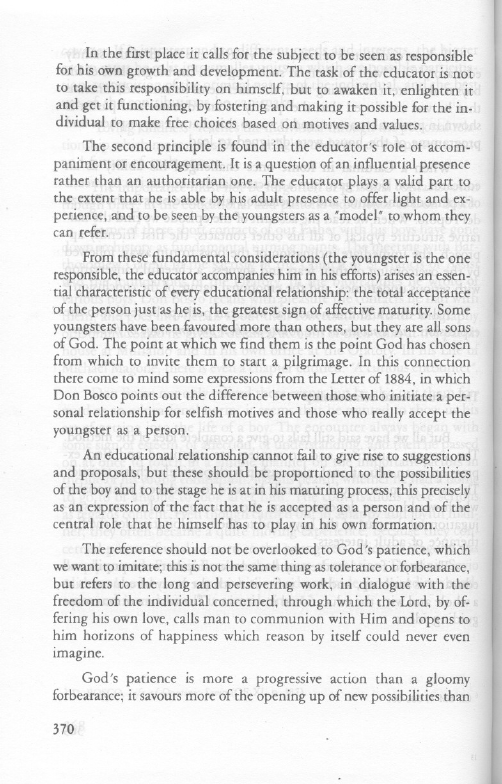 In the first place it calls for the subject to be seen as responsible for his own growth and development. The task of the educator is not to take this responsibility on himself, but to awaken it, enlighten it and get it functioning, by fostering and making it possible for the individual to make free choices based on motives and values.

The second principle is found in the educator's role of accompaniment or encouragement. It is a question of an influential presence rather than an authoritarian one. The educator plays a valid part to the extent that he is able by his adult presence to offer light and experience, and to be seen by the youngsters as a "model" to whom they can refer.

From these fundamental considerations (the youngster is the one responsible, the educator accompanies him in his efforts) arises an essential characteristic of every educational relationship: the total acceptance of the person just as he is, the greatest sign of affective maturity. Some youngsters have been favoured more than others, but they are all sons of God. The point at which we find them is the point God has chosen from which to invite them to start a pilgrimage. In this connection there come to mind some expressions from the Letter of 1884, in which Don Bosco points out the difference between those who initiate a personal relationship for selfish motives and those who really accept the youngster as a person.

An educational relationship cannot fail to give rise to suggestions and proposals, but these should be proportioned to the possibilities of the boy and to the stage he is at in his maturing process, this precisely as an expression of the fact that he is accepted as a person and of the central role that he himself has to play in his own formation.

The reference should not be overlooked to God's patience, which we want to imitate; this is not the same thing as tolerance or forbearance, but refers to the long and persevering work, in dialogue with the freedom of the individual concerned, through which the Lord, by offering his own love, calls man to communion with Him and opens to him horizons of happiness which reason by itself could never even imagine.

God's patience is more a progressive action than a gloomy forbearance; it savours more of the opening up of new possibilities than

370